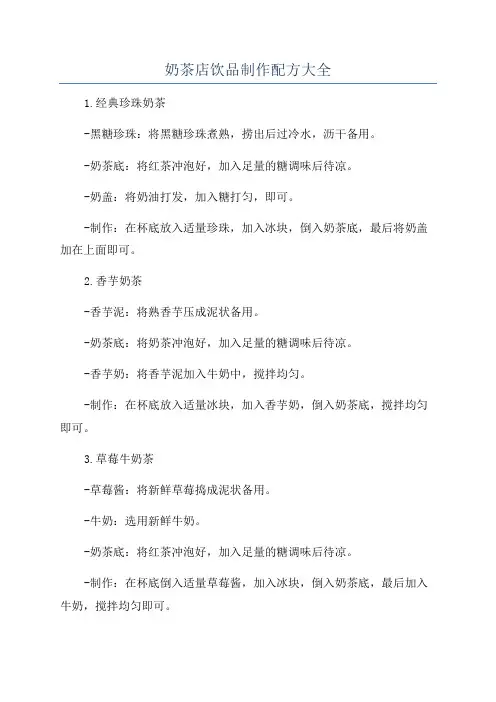 奶茶店饮品制作配方大全

1.经典珍珠奶茶

-黑糖珍珠：将黑糖珍珠煮熟，捞出后过冷水，沥干备用。

-奶茶底：将红茶冲泡好，加入足量的糖调味后待凉。

-奶盖：将奶油打发，加入糖打匀，即可。

-制作：在杯底放入适量珍珠，加入冰块，倒入奶茶底，最后将奶盖加在上面即可。

2.香芋奶茶

-香芋泥：将熟香芋压成泥状备用。

-奶茶底：将奶茶冲泡好，加入足量的糖调味后待凉。

-香芋奶：将香芋泥加入牛奶中，搅拌均匀。

-制作：在杯底放入适量冰块，加入香芋奶，倒入奶茶底，搅拌均匀即可。

3.草莓牛奶茶

-草莓酱：将新鲜草莓捣成泥状备用。

-牛奶：选用新鲜牛奶。

-奶茶底：将红茶冲泡好，加入足量的糖调味后待凉。

-制作：在杯底倒入适量草莓酱，加入冰块，倒入奶茶底，最后加入牛奶，搅拌均匀即可。